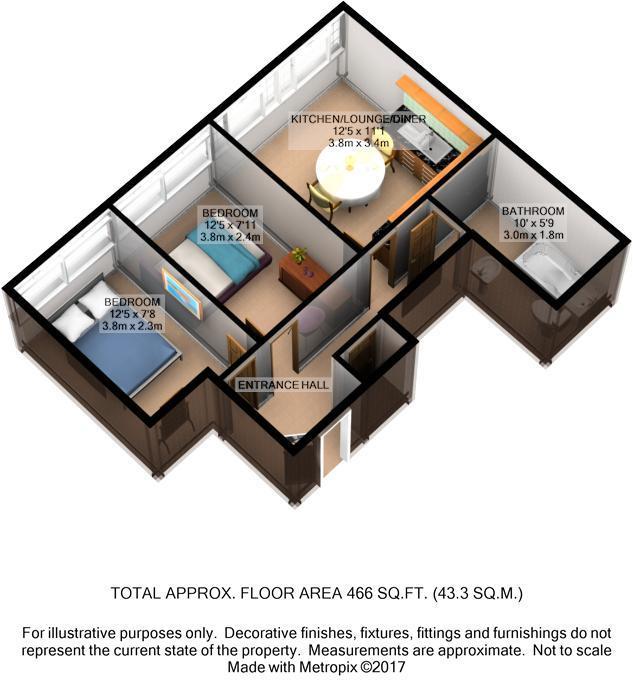 KITCHEN/LOUNGE/DINER
12'5 x 11'1
3.8m x 3.4m

BEDROOM
12'5 x 7'11
3.8m x 2.4m

BATHROOM
10' x 5'9
3.0m x 1.8m

BEDROOM
12'5 x 7'8
3.8m x 2.3m

ENTRANCE HALL

TOTAL APPROX. FLOOR AREA 466 SQ.FT. (43.3 SQ.M.)

For illustrative purposes only. Decorative finishes, fixtures, fittings and furnishings do not represent the current state of the property. Measurements are approximate. Not to scale
Made with Metropix ©2017